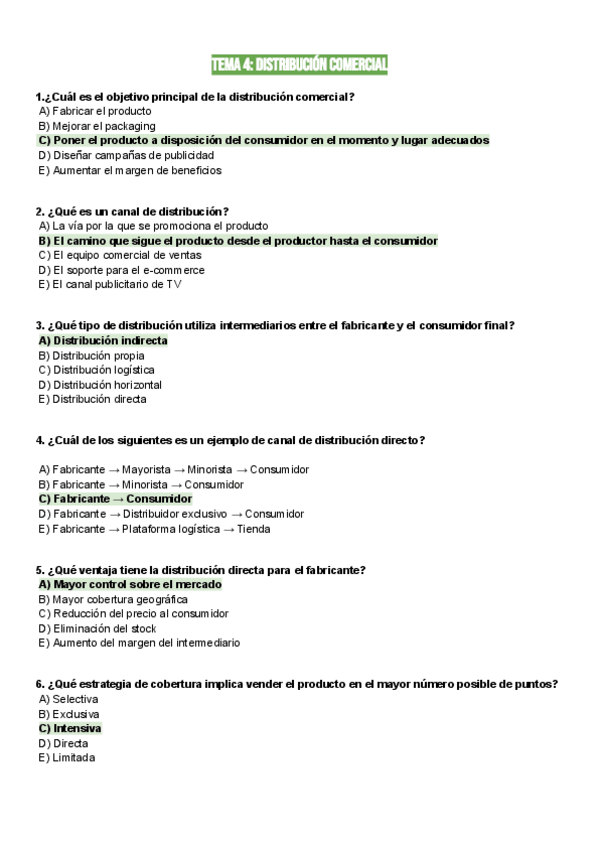 TEMA 4: DISTRIBUCIÓN COMERCIAL

1.¿Cuál es el objetivo principal de la distribución comercial?
A) Fabricar el producto
B) Mejorar el packaging
C) Poner el producto a disposición del consumidor en el momento y lugar adecuados
D) Diseñar campañas de publicidad
E) Aumentar el margen de beneficios

2. ¿Qué es un canal de distribución?
A) La vía por la que se promociona el producto
B) El camino que sigue el producto desde el productor hasta el consumidor
C) El equipo comercial de ventas
D) El soporte para el e-commerce
E) El canal publicitario de TV

3. ¿Qué tipo de distribución utiliza intermediarios entre el fabricante y el consumidor final?
A) Distribución indirecta
B) Distribución propia
C) Distribución logística
D) Distribución horizontal
E) Distribución directa

4. ¿Cuál de los siguientes es un ejemplo de canal de distribución directo?

A) Fabricante → Mayorista → Minorista → Consumidor
B) Fabricante → Minorista → Consumidor
C) Fabricante → Consumidor
D) Fabricante → Distribuidor exclusivo → Consumidor
E) Fabricante → Plataforma logística → Tienda

5. ¿Qué ventaja tiene la distribución directa para el fabricante?
A) Mayor control sobre el mercado
B) Mayor cobertura geográfica
C) Reducción del precio al consumidor
D) Eliminación del stock
E) Aumento del margen del intermediario

6. ¿Qué estrategia de cobertura implica vender el producto en el mayor número posible de puntos?
A) Selectiva
B) Exclusiva
C) Intensiva
D) Directa
E) Limitada